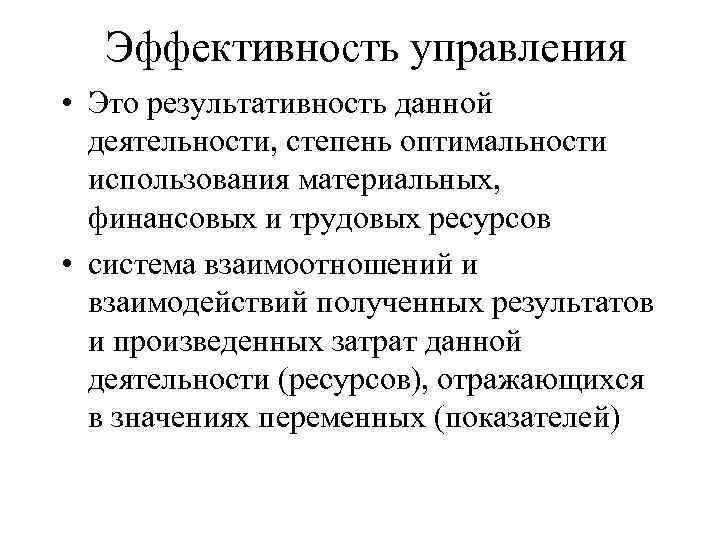 Эффективность управления

• Это результативность данной деятельности, степень оптимальности использования материальных, финансовых и трудовых ресурсов

• система взаимоотношений и взаимодействий полученных результатов и произведенных затрат данной деятельности (ресурсов), отражающихся в значениях переменных (показателей)